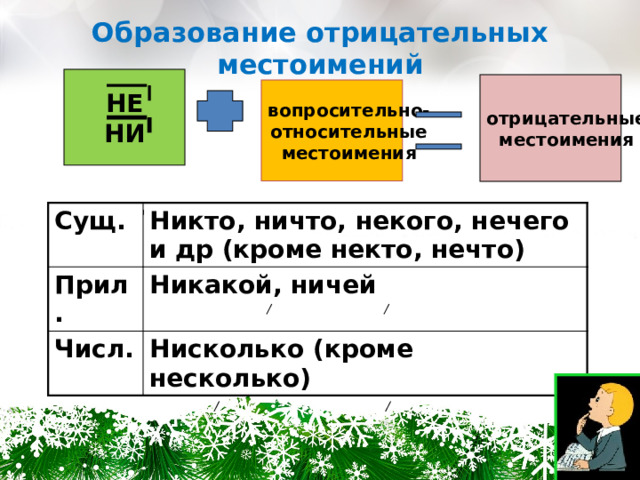 Образование отрицательных местоимений

НЕ
НИ

вопросительно-относительные местоимения

отрицательные местоимения

| Сущ. | Никто, ничто, некого, нечего и др (кроме некто, нечто) |
|---|---|
| Прил. | Никакой, ничей |
| Числ. | Нисколько (кроме несколько) |